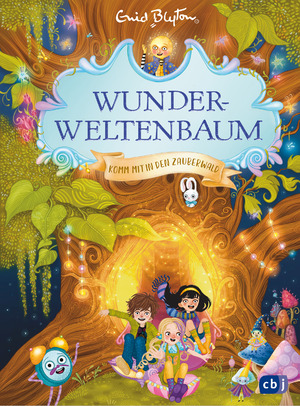 Enid Blyton

WUNDER-WELTENBAUM

KOMM MIT IN DEN ZAUBERWALD

cbj